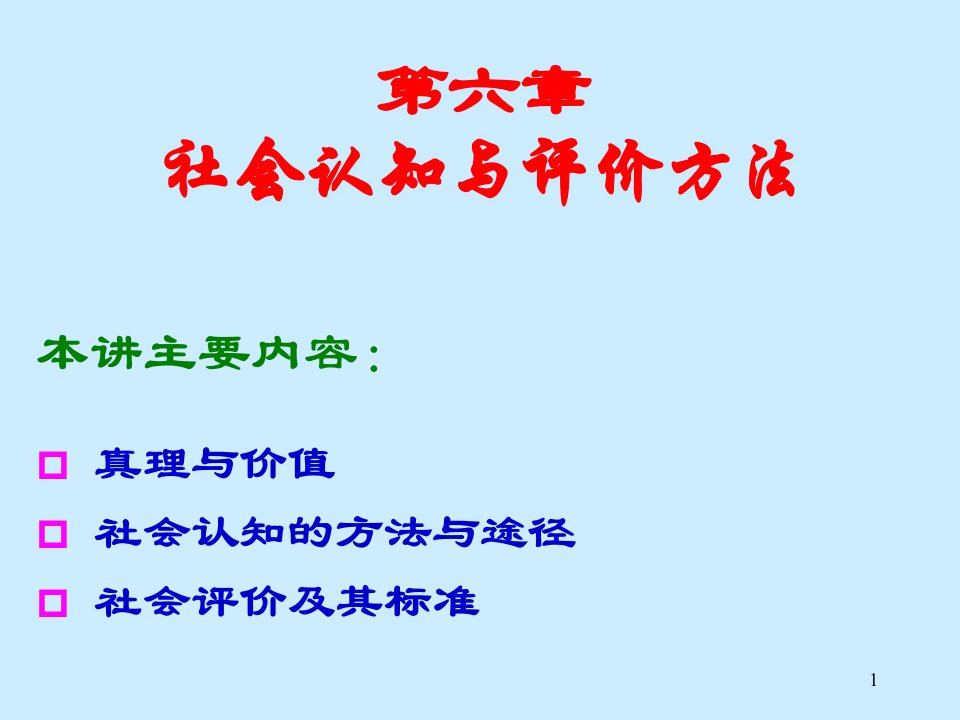 第六章
社会认知与评价方法

本讲主要内容：

□ 真理与价值
□ 社会认知的方法与途径
□ 社会评价及其标准

1